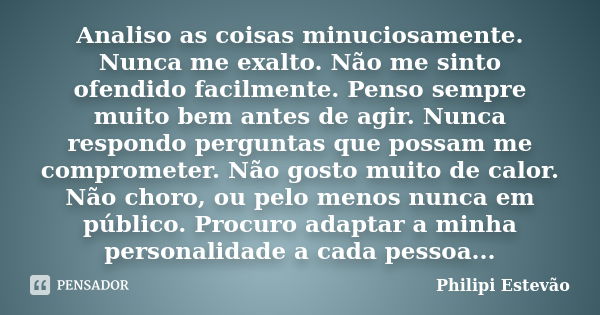 Analiso as coisas minuciosamente. Nunca me exalto. Não me sinto ofendido facilmente. Penso sempre muito bem antes de agir. Nunca respondo perguntas que possam me comprometer. Não gosto muito de calor. Não choro, ou pelo menos nunca em público. Procuro adaptar a minha personalidade a cada pessoa...

PENSADOR

Philipi Estevão